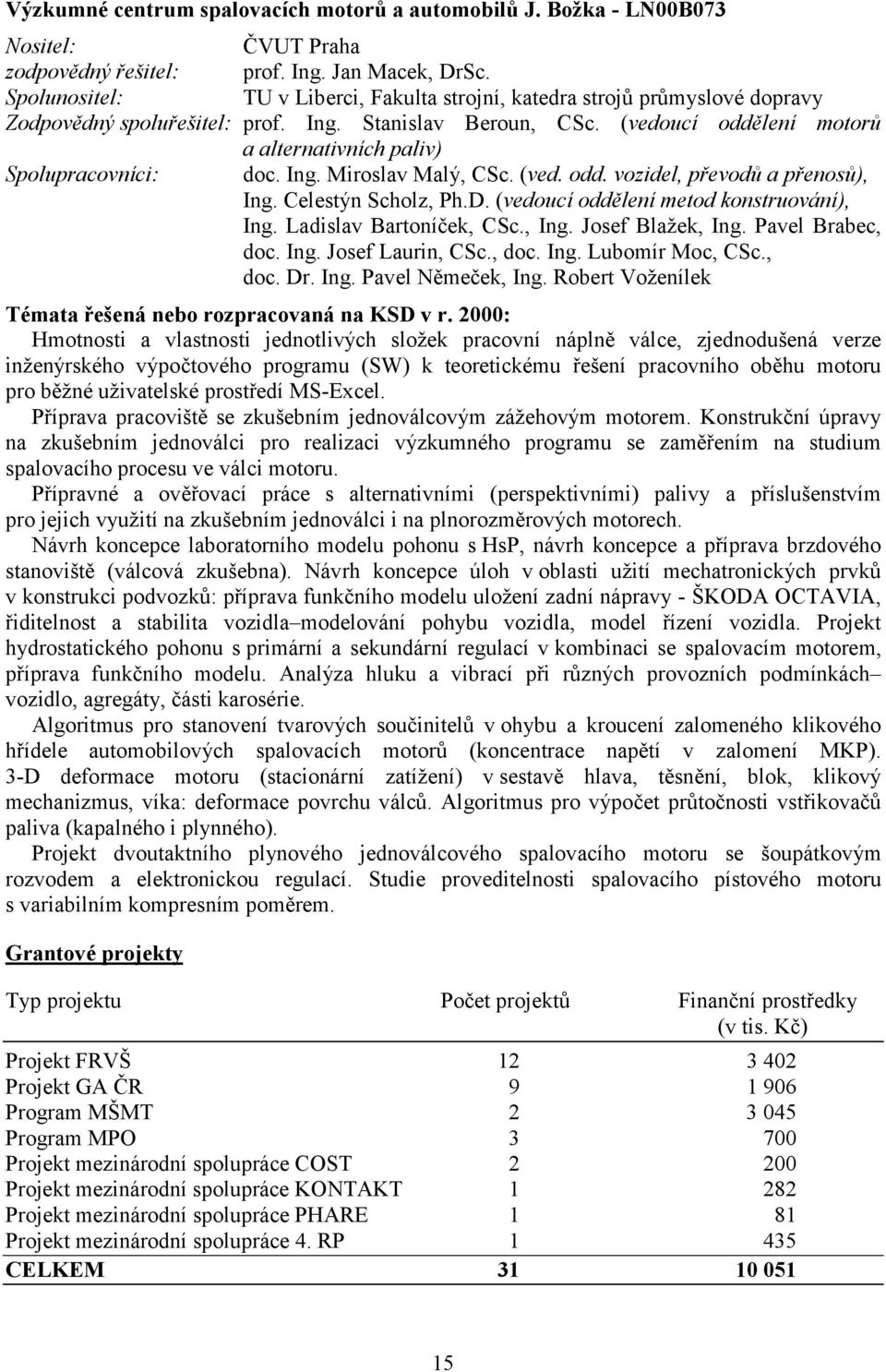 Výzkumné centrum spalovacích motorů a automobilů J. Božka - LN00B073

Nositel: ČVUT Praha
zodpovědný řešitel: prof. Ing. Jan Macek, DrSc.
Spolunositel: TU v Liberci, Fakulta strojní, katedra strojů průmyslové dopravy
Zodpovědný spoluřešitel: prof. Ing. Stanislav Beroun, CSc. (vedoucí oddělení motorů a alternativních paliv)
Spolupracovníci: doc. Ing. Miroslav Malý, CSc. (ved. odd. vozidel, převodů a přenosů), Ing. Celestýn Scholz, Ph.D. (vedoucí oddělení metod konstruování), Ing. Ladislav Bartoníček, CSc., Ing. Josef Blažek, Ing. Pavel Brabec, doc. Ing. Josef Laurin, CSc., doc. Ing. Lubomír Moc, CSc., doc. Dr. Ing. Pavel Němeček, Ing. Robert Voženílek

Témata řešená nebo rozpracovaná na KSD v r. 2000:
Hmotnosti a vlastnosti jednotlivých složek pracovní náplně válce, zjednodušená verze inženýrského výpočtového programu (SW) k teoretickému řešení pracovního oběhu motoru pro běžné uživatelské prostředí MS-Excel.
Příprava pracoviště se zkušebním jednoválcovým zážehovým motorem. Konstrukční úpravy na zkušebním jednoválci pro realizaci výzkumného programu se zaměřením na studium spalovacího procesu ve válci motoru.
Přípravné a ověřovací práce s alternativními (perspektivními) palivy a příslušenstvím pro jejich využití na zkušebním jednoválci i na plnorozměrových motorech.
Návrh koncepce laboratorního modelu pohonu s HsP, návrh koncepce a příprava brzdového stanoviště (válcová zkušebna). Návrh koncepce úloh v oblasti užití mechatronických prvků v konstrukci podvozků: příprava funkčního modelu uložení zadní nápravy - ŠKODA OCTAVIA, řiditelnost a stabilita vozidla–modelování pohybu vozidla, model řízení vozidla. Projekt hydrostatického pohonu s primární a sekundární regulací v kombinaci se spalovacím motorem, příprava funkčního modelu. Analýza hluku a vibrací při různých provozních podmínkách– vozidlo, agregáty, části karosérie.
Algoritmus pro stanovení tvarových součinitelů v ohybu a kroucení zalomeného klikového hřídele automobilových spalovacích motorů (koncentrace napětí v zalomení MKP). 3-D deformace motoru (stacionární zatížení) v sestavě hlava, těsnění, blok, klikový mechanizmus, víka: deformace povrchu válců. Algoritmus pro výpočet průtočnosti vstřikovačů paliva (kapalného i plynného).
Projekt dvoutaktního plynového jednoválcového spalovacího motoru se šoupátkovým rozvodem a elektronickou regulací. Studie proveditelnosti spalovacího pístového motoru s variabilním kompresním poměrem.

Grantové projekty

| Typ projektu | Počet projektů | Finanční prostředky (v tis. Kč) |
|---|---|---|
| Projekt FRVŠ | 12 | 3 402 |
| Projekt GA ČR | 9 | 1 906 |
| Program MŠMT | 2 | 3 045 |
| Program MPO | 3 | 700 |
| Projekt mezinárodní spolupráce COST | 2 | 200 |
| Projekt mezinárodní spolupráce KONTAKT | 1 | 282 |
| Projekt mezinárodní spolupráce PHARE | 1 | 81 |
| Projekt mezinárodní spolupráce 4. RP | 1 | 435 |
| CELKEM | 31 | 10 051 |

15